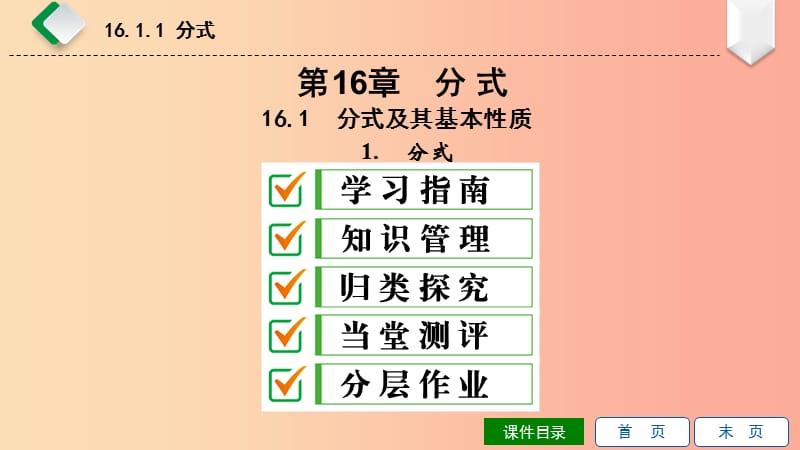 16.1.1 分式

第16章 分式

16.1 分式及其基本性质

1. 分式

学习指南

知识管理

归类探究

当堂测评

分层作业

课件目录

首 页

末 页